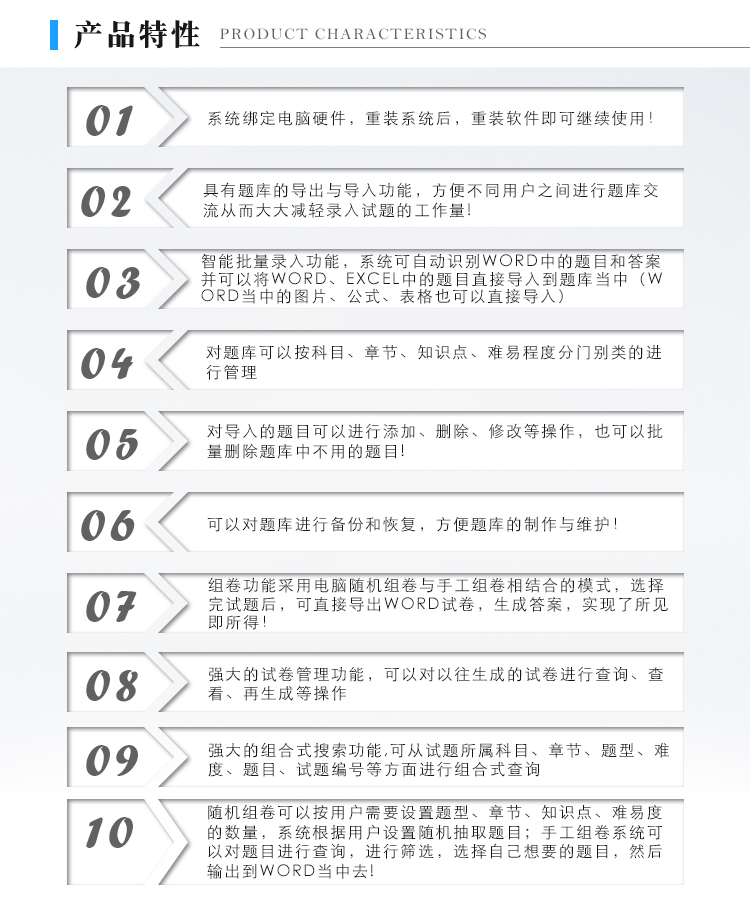 产品特性 PRODUCT CHARACTERISTICS

01 系统绑定电脑硬件，重装系统后，重装软件即可继续使用！

02 具有题库的导出与导入功能，方便不同用户之间进行题库交流从而大大减轻录入试题的工作量！

03 智能批量录入功能，系统可自动识别WORD中的题目和答案并可以将WORD、EXCEL中的题目直接导入到题库当中（WORD当中的图片、公式、表格也可以直接导入）

04 对题库可以按科目、章节、知识点、难易程度分门别类的进行管理

05 对导入的题目可以进行添加、删除、修改等操作，也可以批量删除题库中不用的题目！

06 可以对题库进行备份和恢复，方便题库的制作与维护！

07 组卷功能采用电脑随机组卷与手工组卷相结合的模式，选择完试题后，可直接导出WORD试卷，生成答案，实现了所见即所得！

08 强大的试卷管理功能，可以对以往生成的试卷进行查询、查看、再生成等操作

09 强大的组合式搜索功能,可从试题所属科目、章节、题型、难度、题目、试题编号等方面进行组合式查询

10 随机组卷可以按用户需要设置题型、章节、知识点、难易度的数量，系统根据用户设置随机抽取题目；手工组卷系统可以对题目进行查询，进行筛选，选择自己想要的题目，然后输出到WORD当中去！